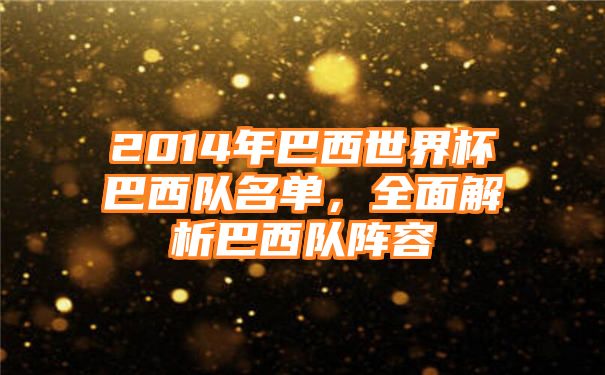 2014年巴西世界杯巴西队名单，全面解析巴西队阵容